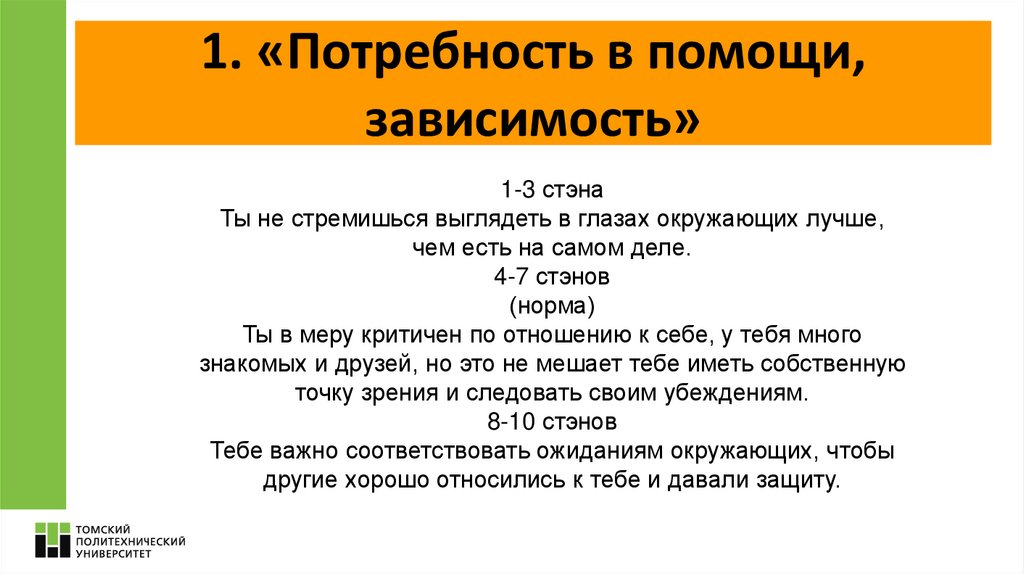 1. «Потребность в помощи, зависимость»

1-3 стэна
Ты не стремишься выглядеть в глазах окружающих лучше, чем есть на самом деле.
4-7 стэнов
(норма)
Ты в меру критичен по отношению к себе, у тебя много знакомых и друзей, но это не мешает тебе иметь собственную точку зрения и следовать своим убеждениям.
8-10 стэнов
Тебе важно соответствовать ожиданиям окружающих, чтобы другие хорошо относились к тебе и давали защиту.

ТОМСКИЙ ПОЛИТЕХНИЧЕСКИЙ УНИВЕРСИТЕТ